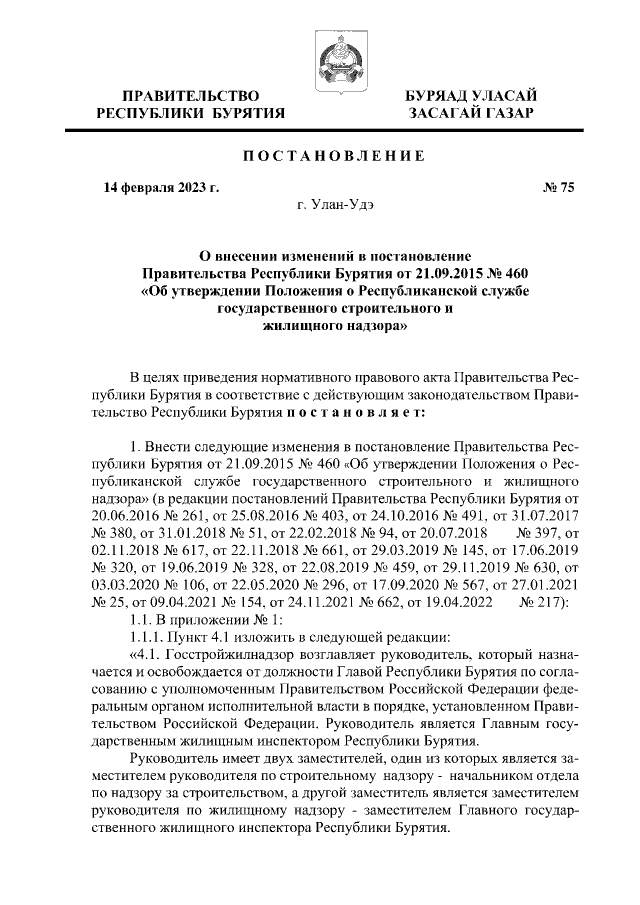 ПРАВИТЕЛЬСТВО
РЕСПУБЛИКИ БУРЯТИЯ

БУРЯАД УЛАСАЙ
ЗАСАГАЙ ГАЗАР

ПОСТАНОВЛЕНИЕ

14 февраля 2023 г.

№ 75

г. Улан-Удэ

О внесении изменений в постановление Правительства Республики Бурятия от 21.09.2015 № 460 «Об утверждении Положения о Республиканской службе государственного строительного и жилищного надзора»

В целях приведения нормативного правового акта Правительства Республики Бурятия в соответствие с действующим законодательством Правительство Республики Бурятия постановляет:

1. Внести следующие изменения в постановление Правительства Республики Бурятия от 21.09.2015 № 460 «Об утверждении Положения о Республиканской службе государственного строительного и жилищного надзора» (в редакции постановлений Правительства Республики Бурятия от 20.06.2016 № 261, от 25.08.2016 № 403, от 24.10.2016 № 491, от 31.07.2017 № 380, от 31.01.2018 № 51, от 22.02.2018 № 94, от 20.07.2018 № 397, от 02.11.2018 № 617, от 22.11.2018 № 661, от 29.03.2019 № 145, от 17.06.2019 № 320, от 19.06.2019 № 328, от 22.08.2019 № 459, от 29.11.2019 № 630, от 03.03.2020 № 106, от 22.05.2020 № 296, от 17.09.2020 № 567, от 27.01.2021 № 25, от 09.04.2021 № 154, от 24.11.2021 № 662, от 19.04.2022 № 217):

1.1. В приложении № 1:

1.1.1. Пункт 4.1 изложить в следующей редакции:

«4.1. Госстройжилнадзор возглавляет руководитель, который назначается и освобождается от должности Главой Республики Бурятия по согласованию с уполномоченным Правительством Российской Федерации федеральным органом исполнительной власти в порядке, установленном Правительством Российской Федерации. Руководитель является Главным государственным жилищным инспектором Республики Бурятия.

Руководитель имеет двух заместителей, один из которых является заместителем руководителя по строительному надзору - начальником отдела по надзору за строительством, а другой заместитель является заместителем руководителя по жилищному надзору - заместителем Главного государственного жилищного инспектора Республики Бурятия.